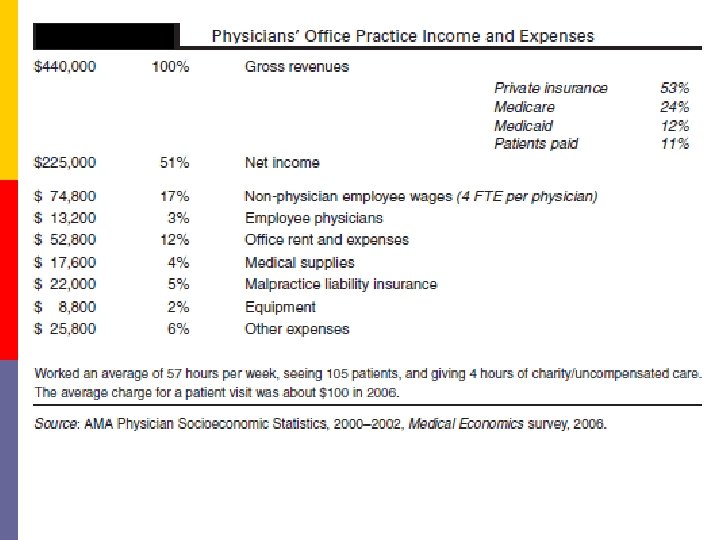 Physicians' Office Practice Income and Expenses

| | | | | |
|---|---|---|---|---|
| \$440,000 | 100% | Gross revenues | | |
| | | | Private insurance | 53% |
| | | | Medicare | 24% |
| | | | Medicaid | 12% |
| | | | Patients paid | 11% |
| \$225,000 | 51% | Net income | | |
| \$ 74,800 | 17% | Non-physician employee wages (4 FTE per physician) | | |
| \$ 13,200 | 3% | Employee physicians | | |
| \$ 52,800 | 12% | Office rent and expenses | | |
| \$ 17,600 | 4% | Medical supplies | | |
| \$ 22,000 | 5% | Malpractice liability insurance | | |
| \$ 8,800 | 2% | Equipment | | |
| \$ 25,800 | 6% | Other expenses | | |

Worked an average of 57 hours per week, seeing 105 patients, and giving 4 hours of charity/uncompensated care. The average charge for a patient visit was about \$100 in 2006.

Source: AMA Physician Socioeconomic Statistics, 2000–2002, Medical Economics survey, 2006.